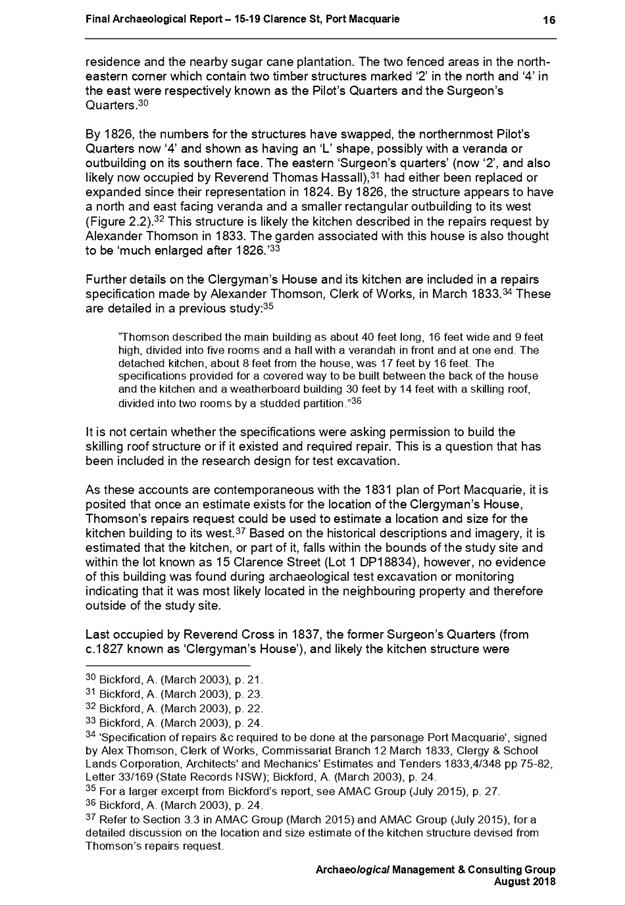 Final Archaeological Report – 15-19 Clarence St, Port Macquarie 16

residence and the nearby sugar cane plantation. The two fenced areas in the north-eastern corner which contain two timber structures marked '2' in the north and '4' in the east were respectively known as the Pilot's Quarters and the Surgeon's Quarters.$^{30}$

By 1826, the numbers for the structures have swapped, the northernmost Pilot's Quarters now '4' and shown as having an 'L' shape, possibly with a veranda or outbuilding on its southern face. The eastern 'Surgeon's quarters' (now '2', and also likely now occupied by Reverend Thomas Hassall),$^{31}$ had either been replaced or expanded since their representation in 1824. By 1826, the structure appears to have a north and east facing veranda and a smaller rectangular outbuilding to its west (Figure 2.2).$^{32}$ This structure is likely the kitchen described in the repairs request by Alexander Thomson in 1833. The garden associated with this house is also thought to be 'much enlarged after 1826.'$^{33}$

Further details on the Clergyman's House and its kitchen are included in a repairs specification made by Alexander Thomson, Clerk of Works, in March 1833.$^{34}$ These are detailed in a previous study:$^{35}$

"Thomson described the main building as about 40 feet long, 16 feet wide and 9 feet high, divided into five rooms and a hall with a verandah in front and at one end. The detached kitchen, about 8 feet from the house, was 17 feet by 16 feet. The specifications provided for a covered way to be built between the back of the house and the kitchen and a weatherboard building 30 feet by 14 feet with a skilling roof, divided into two rooms by a studded partition."$^{36}$

It is not certain whether the specifications were asking permission to build the skilling roof structure or if it existed and required repair. This is a question that has been included in the research design for test excavation.

As these accounts are contemporaneous with the 1831 plan of Port Macquarie, it is posited that once an estimate exists for the location of the Clergyman's House, Thomson's repairs request could be used to estimate a location and size for the kitchen building to its west.$^{37}$ Based on the historical descriptions and imagery, it is estimated that the kitchen, or part of it, falls within the bounds of the study site and within the lot known as 15 Clarence Street (Lot 1 DP18834), however, no evidence of this building was found during archaeological test excavation or monitoring indicating that it was most likely located in the neighbouring property and therefore outside of the study site.

Last occupied by Reverend Cross in 1837, the former Surgeon's Quarters (from c.1827 known as 'Clergyman's House'), and likely the kitchen structure were

$^{30}$ Bickford, A. (March 2003), p. 21.
$^{31}$ Bickford, A. (March 2003), p. 23.
$^{32}$ Bickford, A. (March 2003), p. 22.
$^{33}$ Bickford, A. (March 2003), p. 24.
$^{34}$ 'Specification of repairs &c required to be done at the parsonage Port Macquarie', signed by Alex Thomson, Clerk of Works, Commissariat Branch 12 March 1833, Clergy & School Lands Corporation, Architects' and Mechanics' Estimates and Tenders 1833,4/348 pp 75-82, Letter 33/169 (State Records NSW); Bickford, A. (March 2003), p. 24.
$^{35}$ For a larger excerpt from Bickford's report, see AMAC Group (July 2015), p. 27.
$^{36}$ Bickford, A. (March 2003), p. 24.
$^{37}$ Refer to Section 3.3 in AMAC Group (March 2015) and AMAC Group (July 2015), for a detailed discussion on the location and size estimate of the kitchen structure devised from Thomson's repairs request.

Archaeological Management & Consulting Group
August 2018